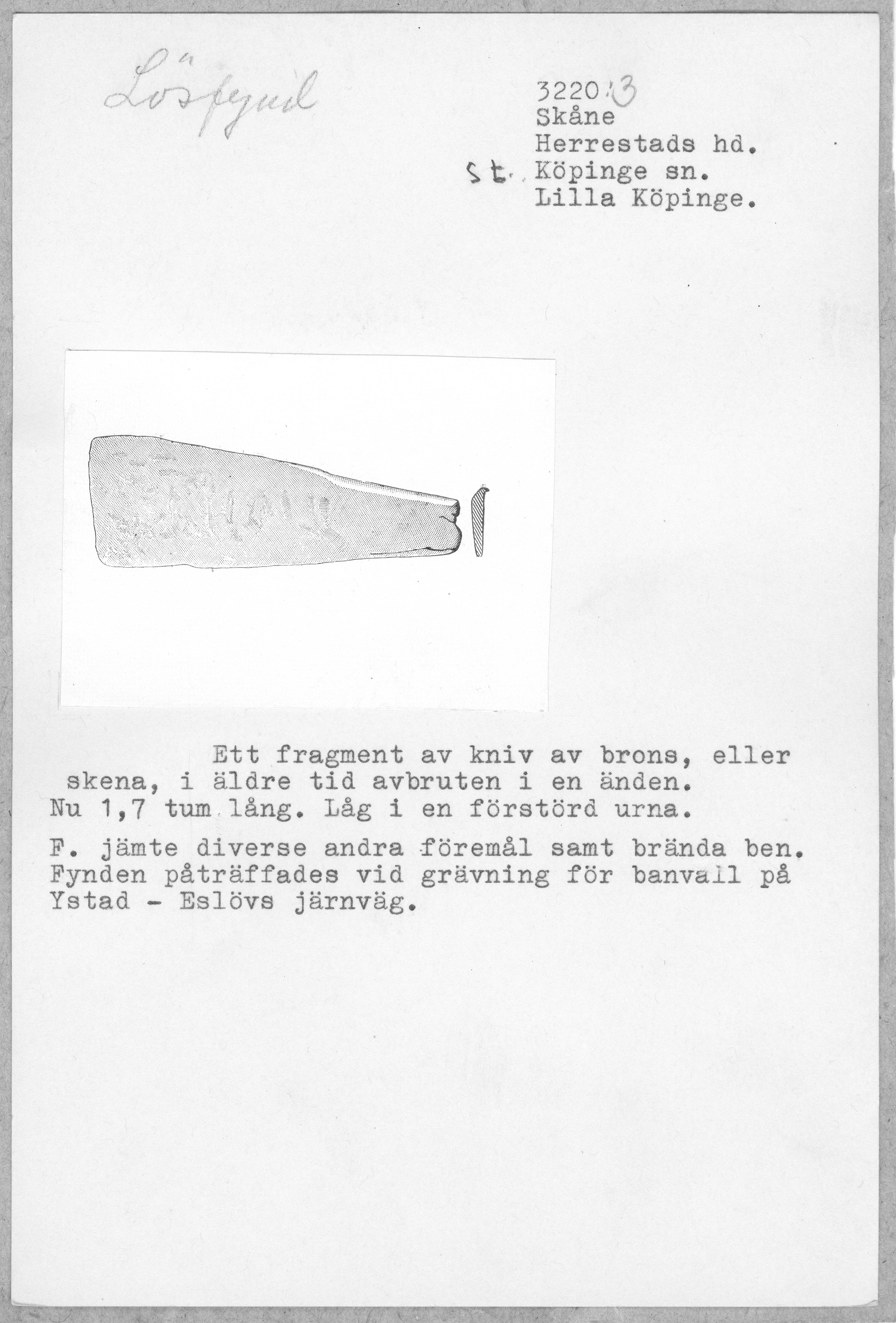 Lösfynd

3220:3
Skåne
Herrestads hd.
St. Köpinge sn.
Lilla Köpinge.

Ett fragment av kniv av brons, eller skena, i äldre tid avbruten i en änden. Nu 1,7 tum lång. Låg i en förstörd urna.

F. jämte diverse andra föremål samt brända ben. Fynden påträffades vid grävning för banvall på Ystad - Eslövs järnväg.